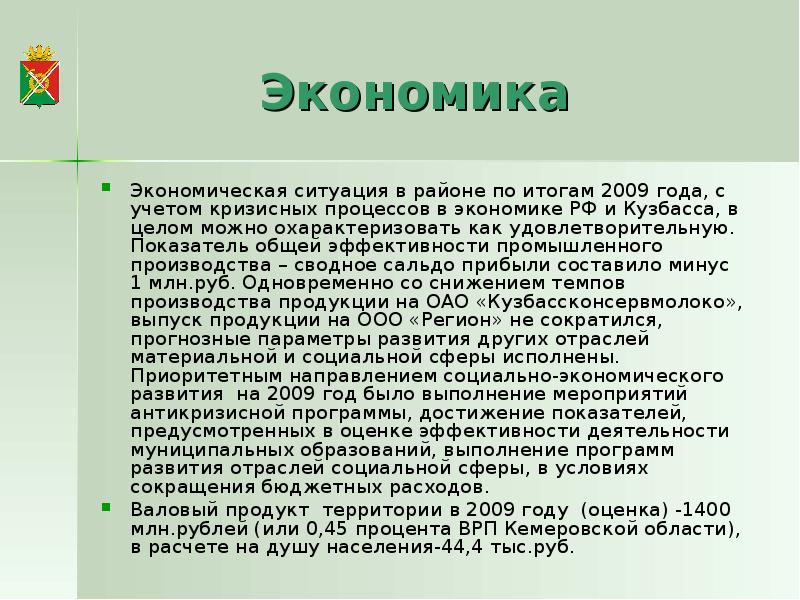 Экономика

Экономическая ситуация в районе по итогам 2009 года, с учетом кризисных процессов в экономике РФ и Кузбасса, в целом можно охарактеризовать как удовлетворительную. Показатель общей эффективности промышленного производства – сводное сальдо прибыли составило минус 1 млн.руб. Одновременно со снижением темпов производства продукции на ОАО «Кузбассконсервмолоко», выпуск продукции на ООО «Регион» не сократился, прогнозные параметры развития других отраслей материальной и социальной сферы исполнены. Приоритетным направлением социально-экономического развития на 2009 год было выполнение мероприятий антикризисной программы, достижение показателей, предусмотренных в оценке эффективности деятельности муниципальных образований, выполнение программ развития отраслей социальной сферы, в условиях сокращения бюджетных расходов.

Валовый продукт территории в 2009 году (оценка) -1400 млн.рублей (или 0,45 процента ВРП Кемеровской области), в расчете на душу населения-44,4 тыс.руб.